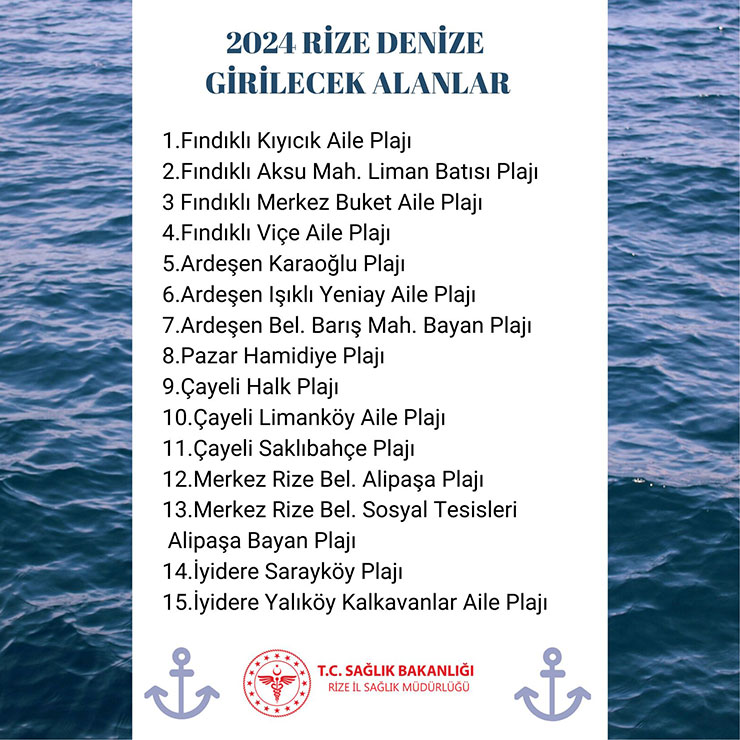 2024 RİZE DENİZE
GİRİLECEK ALANLAR

1.Fındıklı Kıyıcık Aile Plajı
2.Fındıklı Aksu Mah. Liman Batısı Plajı
3 Fındıklı Merkez Buket Aile Plajı
4.Fındıklı Viçe Aile Plajı
5.Ardeşen Karaoğlu Plajı
6.Ardeşen Işıklı Yeniay Aile Plajı
7.Ardeşen Bel. Barış Mah. Bayan Plajı
8.Pazar Hamidiye Plajı
9.Çayeli Halk Plajı
10.Çayeli Limanköy Aile Plajı
11.Çayeli Saklıbahçe Plajı
12.Merkez Rize Bel. Alipaşa Plajı
13.Merkez Rize Bel. Sosyal Tesisleri Alipaşa Bayan Plajı
14.İyidere Sarayköy Plajı
15.İyidere Yalıköy Kalkavanlar Aile Plajı

T.C. SAĞLIK BAKANLIĞI
RİZE İL SAĞLIK MÜDÜRLÜĞÜ